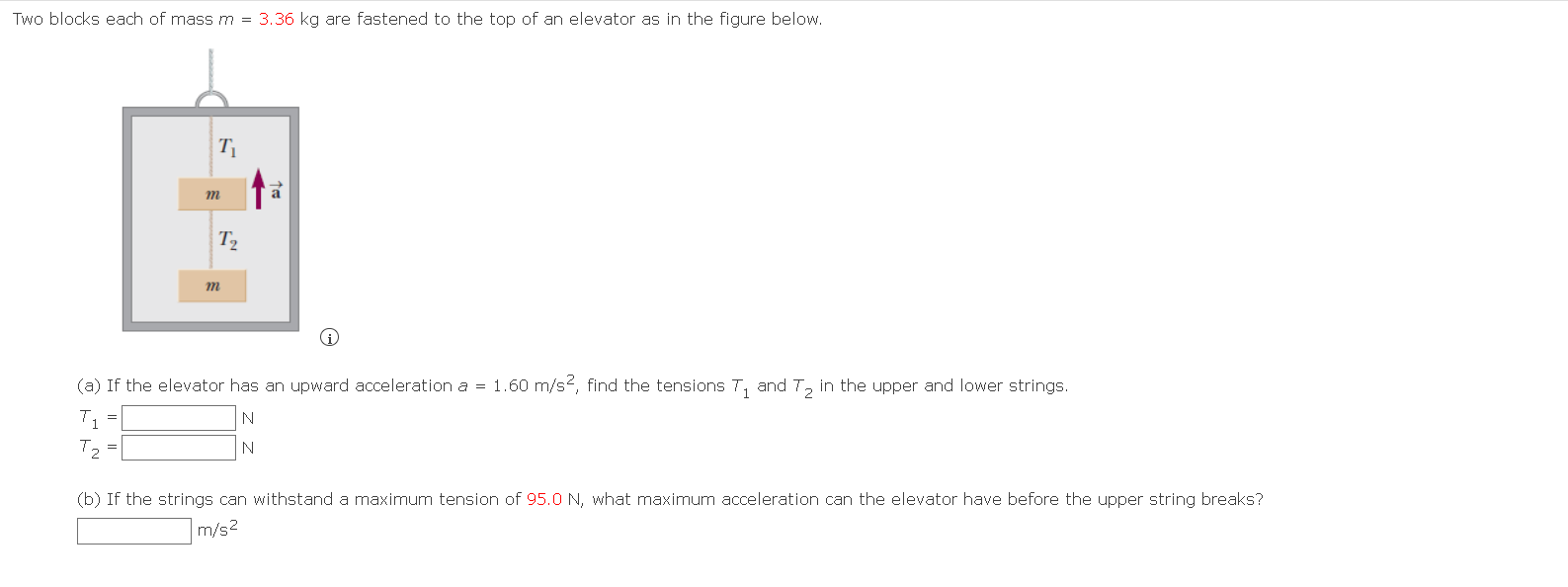 Two blocks each of mass $m$ = 3.36 kg are fastened to the top of an elevator as in the figure below.

$T_1$
$m$
$\vec{a}$
$T_2$
$m$

(a) If the elevator has an upward acceleration $a$ = 1.60 m/s$^2$, find the tensions $T_1$ and $T_2$ in the upper and lower strings.

$T_1$ = N
$T_2$ = N

(b) If the strings can withstand a maximum tension of 95.0 N, what maximum acceleration can the elevator have before the upper string breaks?

m/s$^2$